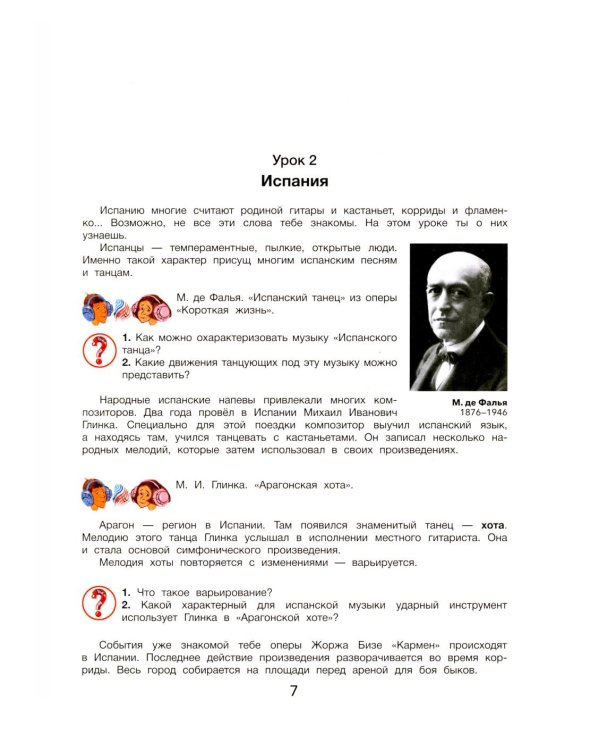 Урок 2

Испания

Испанию многие считают родиной гитары и кастаньет, корриды и фламенко... Возможно, не все эти слова тебе знакомы. На этом уроке ты о них узнаешь.

Испанцы — темпераментные, пылкие, открытые люди. Именно такой характер присущ многим испанским песням и танцам.

М. де Фалья. «Испанский танец» из оперы «Короткая жизнь».

1. Как можно охарактеризовать музыку «Испанского танца»?
2. Какие движения танцующих под эту музыку можно представить?

М. де Фалья
1876–1946

Народные испанские напевы привлекали многих композиторов. Два года провёл в Испании Михаил Иванович Глинка. Специально для этой поездки композитор выучил испанский язык, а находясь там, учился танцевать с кастаньетами. Он записал несколько народных мелодий, которые затем использовал в своих произведениях.

М. И. Глинка. «Арагонская хота».

Арагон — регион в Испании. Там появился знаменитый танец — хота. Мелодию этого танца Глинка услышал в исполнении местного гитариста. Она и стала основой симфонического произведения.

Мелодия хоты повторяется с изменениями — варьируется.

1. Что такое варьирование?
2. Какой характерный для испанской музыки ударный инструмент использует Глинка в «Арагонской хоте»?

События уже знакомой тебе оперы Жоржа Бизе «Кармен» происходят в Испании. Последнее действие произведения разворачивается во время корриды. Весь город собирается на площади перед ареной для боя быков.

7